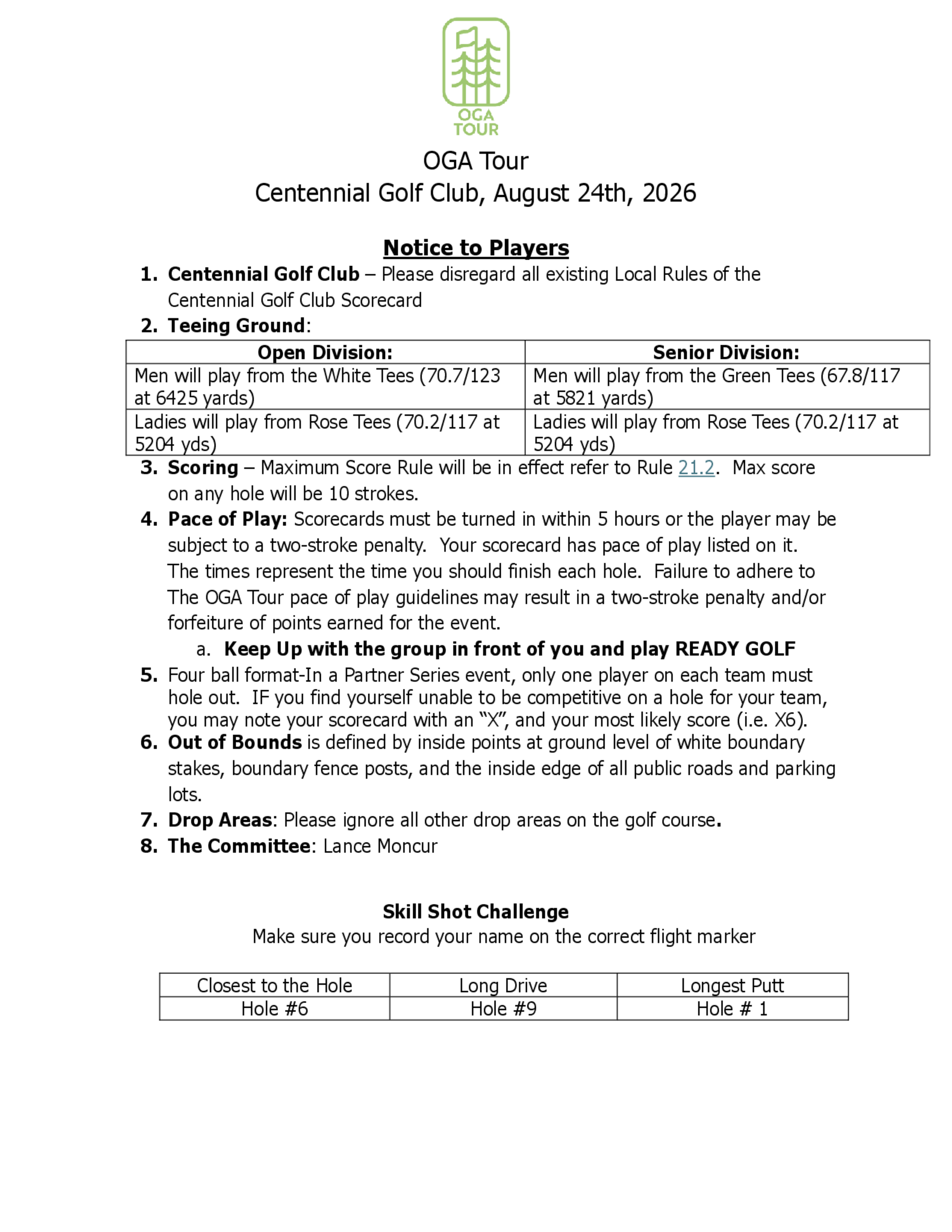 OGA
TOUR

OGA Tour
Centennial Golf Club, August 24th, 2026

Notice to Players

1. Centennial Golf Club – Please disregard all existing Local Rules of the Centennial Golf Club Scorecard
2. Teeing Ground:

| Open Division: | Senior Division: |
|---|---|
| Men will play from the White Tees (70.7/123 at 6425 yards) | Men will play from the Green Tees (67.8/117 at 5821 yards) |
| Ladies will play from Rose Tees (70.2/117 at 5204 yds) | Ladies will play from Rose Tees (70.2/117 at 5204 yds) |

3. Scoring – Maximum Score Rule will be in effect refer to Rule 21.2. Max score on any hole will be 10 strokes.
4. Pace of Play: Scorecards must be turned in within 5 hours or the player may be subject to a two-stroke penalty. Your scorecard has pace of play listed on it. The times represent the time you should finish each hole. Failure to adhere to The OGA Tour pace of play guidelines may result in a two-stroke penalty and/or forfeiture of points earned for the event.
a. Keep Up with the group in front of you and play READY GOLF
5. Four ball format-In a Partner Series event, only one player on each team must hole out. IF you find yourself unable to be competitive on a hole for your team, you may note your scorecard with an “X”, and your most likely score (i.e. X6).
6. Out of Bounds is defined by inside points at ground level of white boundary stakes, boundary fence posts, and the inside edge of all public roads and parking lots.
7. Drop Areas: Please ignore all other drop areas on the golf course.
8. The Committee: Lance Moncur

Skill Shot Challenge
Make sure you record your name on the correct flight marker

| Closest to the Hole | Long Drive | Longest Putt |
|---|---|---|
| Hole #6 | Hole #9 | Hole # 1 |